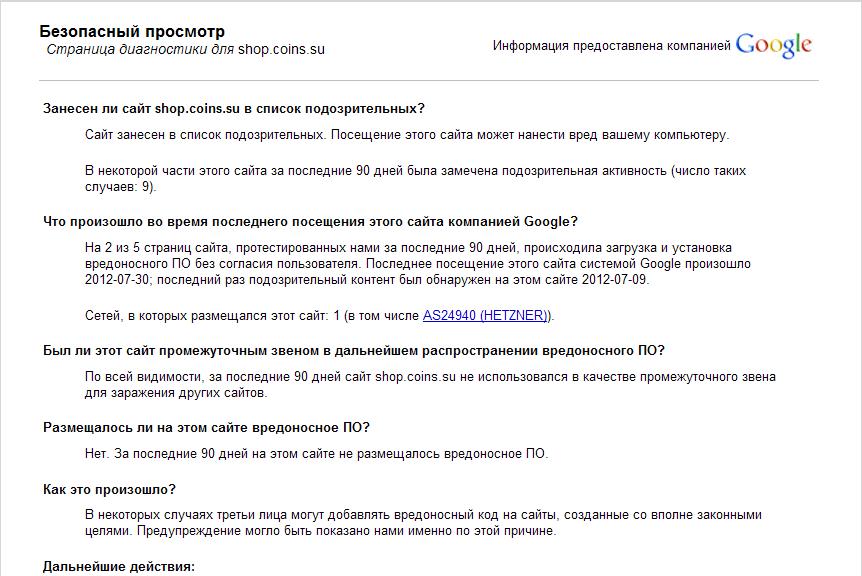 Безопасный просмотр
Страница диагностики для shop.coins.su

Информация предоставлена компанией Google

Занесен ли сайт shop.coins.su в список подозрительных?

Сайт занесен в список подозрительных. Посещение этого сайта может нанести вред вашему компьютеру.

В некоторой части этого сайта за последние 90 дней была замечена подозрительная активность (число таких случаев: 9).

Что произошло во время последнего посещения этого сайта компанией Google?

На 2 из 5 страниц сайта, протестированных нами за последние 90 дней, происходила загрузка и установка вредоносного ПО без согласия пользователя. Последнее посещение этого сайта системой Google произошло 2012-07-30; последний раз подозрительный контент был обнаружен на этом сайте 2012-07-09.

Сетей, в которых размещался этот сайт: 1 (в том числе AS24940 (HETZNER)).

Был ли этот сайт промежуточным звеном в дальнейшем распространении вредоносного ПО?

По всей видимости, за последние 90 дней сайт shop.coins.su не использовался в качестве промежуточного звена для заражения других сайтов.

Размещалось ли на этом сайте вредоносное ПО?

Нет. За последние 90 дней на этом сайте не размещалось вредоносное ПО.

Как это произошло?

В некоторых случаях третьи лица могут добавлять вредоносный код на сайты, созданные со вполне законными целями. Предупреждение могло быть показано нами именно по этой причине.

Дальнейшие действия: